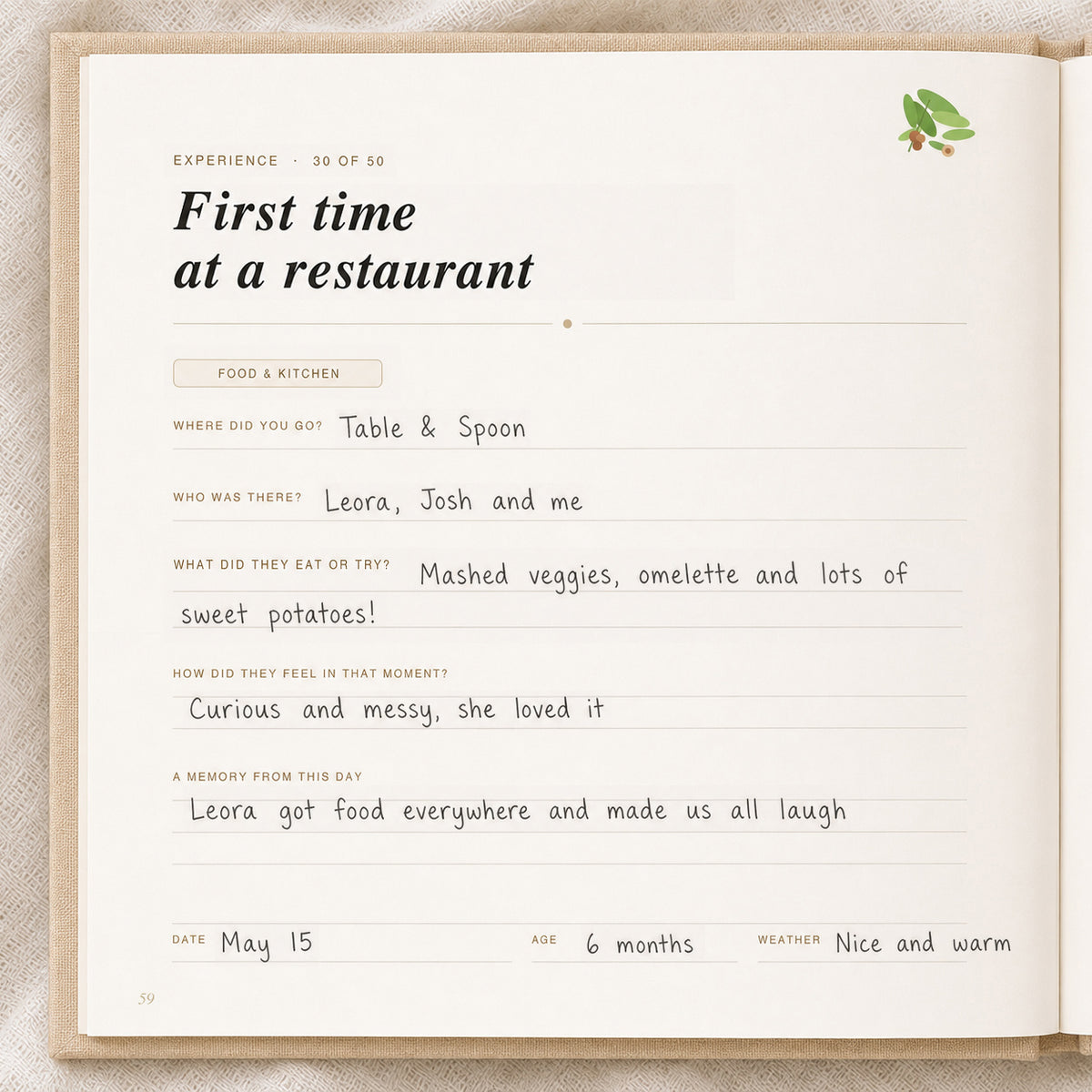 EXPERIENCE · 30 OF 50

First time at a restaurant

FOOD & KITCHEN

WHERE DID YOU GO? Table & Spoon

WHO WAS THERE? Leora, Josh and me

WHAT DID THEY EAT OR TRY? Mashed veggies, omelette and lots of sweet potatoes!

HOW DID THEY FEEL IN THAT MOMENT?
Curious and messy, she loved it

A MEMORY FROM THIS DAY
Leora got food everywhere and made us all laugh

DATE May 15

AGE 6 months

WEATHER Nice and warm

59